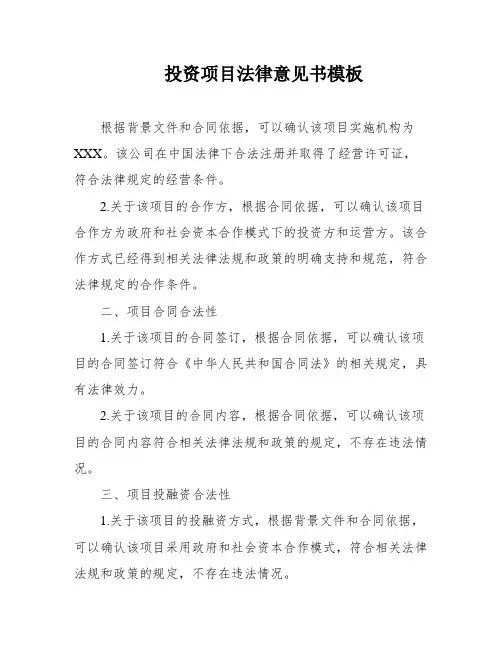 投资项目法律意见书模板

根据背景文件和合同依据，可以确认该项目实施机构为XXX。该公司在中国法律下合法注册并取得了经营许可证，符合法律规定的经营条件。

2.关于该项目的合作方，根据合同依据，可以确认该项目合作方为政府和社会资本合作模式下的投资方和运营方。该合作方式已经得到相关法律法规和政策的明确支持和规范，符合法律规定的合作条件。

二、项目合同合法性

1.关于该项目的合同签订，根据合同依据，可以确认该项目的合同签订符合《中华人民共和国合同法》的相关规定，具有法律效力。

2.关于该项目的合同内容，根据合同依据，可以确认该项目的合同内容符合相关法律法规和政策的规定，不存在违法情况。

三、项目投融资合法性

1.关于该项目的投融资方式，根据背景文件和合同依据，可以确认该项目采用政府和社会资本合作模式，符合相关法律法规和政策的规定，不存在违法情况。